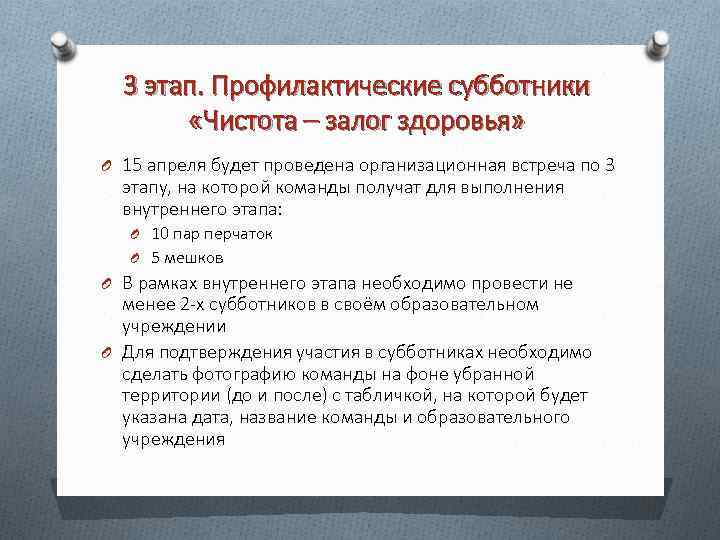 3 этап. Профилактические субботники «Чистота – залог здоровья»

15 апреля будет проведена организационная встреча по 3 этапу, на которой команды получат для выполнения внутреннего этапа:

10 пар перчаток

5 мешков

В рамках внутреннего этапа необходимо провести не менее 2-х субботников в своём образовательном учреждении

Для подтверждения участия в субботниках необходимо сделать фотографию команды на фоне убранной территории (до и после) с табличкой, на которой будет указана дата, название команды и образовательного учреждения